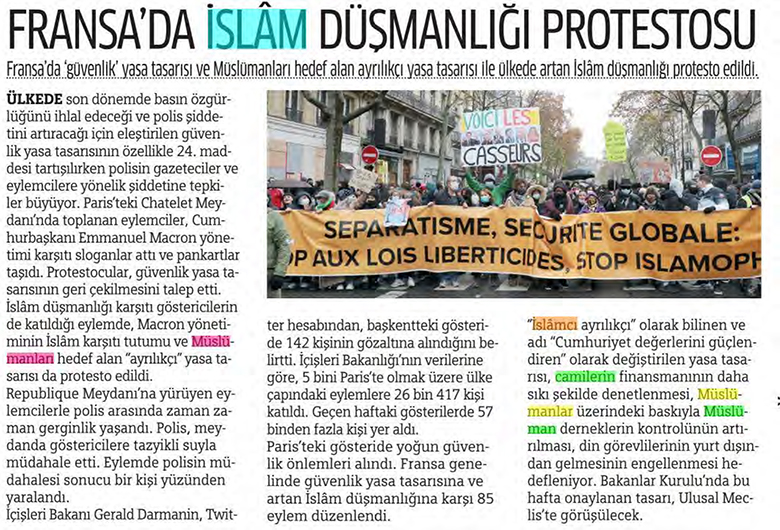 FRANSA'DA İSLÂM DÜŞMANLIĞI PROTESTOSU

Fransa'da 'güvenlik' yasa tasarısı ve Müslümanları hedef alan ayrılıkçı yasa tasarısı ile ülkede artan İslâm düşmanlığı protesto edildi.

ÜLKEDE son dönemde basın özgürlüğünü ihlal edeceği ve polis şiddetini artıracağı için eleştirilen güvenlik yasa tasarısının özellikle 24. maddesi tartışılırken polisin gazeteciler ve eylemcilere yönelik şiddetine tepkiler büyüyor. Paris'teki Chatelet Meydanı'nda toplanan eylemciler, Cumhurbaşkanı Emmanuel Macron yönetimi karşıtı sloganlar attı ve pankartlar taşıdı. Protestocular, güvenlik yasa tasarısının geri çekilmesini talep etti. İslâm düşmanlığı karşıtı göstericilerin de katıldığı eylemde, Macron yönetiminin İslâm karşıtı tutumu ve Müslümanları hedef alan "ayrılıkçı" yasa tasarısı da protesto edildi.
Republique Meydanı'na yürüyen eylemcilerle polis arasında zaman zaman gerginlik yaşandı. Polis, meydanda göstericilere tazyikli suyla müdahale etti. Eylemde polisin müdahalesi sonucu bir kişi yüzünden yaralandı.
İçişleri Bakanı Gerald Darmanin, Twitter hesabından, başkentteki gösteride 142 kişinin gözaltına alındığını belirtti. İçişleri Bakanlığı'nın verilerine göre, 5 bini Paris'te olmak üzere ülke çapındaki eylemlere 26 bin 417 kişi katıldı. Geçen haftaki gösterilerde 57 binden fazla kişi yer aldı.
Paris'teki gösteride yoğun güvenlik önlemleri alındı. Fransa genelinde güvenlik yasa tasarısına ve artan İslâm düşmanlığına karşı 85 eylem düzenlendi.
"İslâmcı ayrılıkçı" olarak bilinen ve adı "Cumhuriyet değerlerini güçlendiren" olarak değiştirilen yasa tasarısı, camilerin finansmanının daha sıkı şekilde denetlenmesi, Müslümanlar üzerindeki baskıyla Müslüman derneklerin kontrolünün artırılması, din görevlilerinin yurt dışından gelmesinin engellenmesi hedefleniyor. Bakanlar Kurulu'nda bu hafta onaylanan tasarı, Ulusal Meclis'te görüşülecek.

VOICI LES CASSEURS

SEPARATISME, SECURITE GLOBALE:
OP AUX LOIS LIBERTICIDES, STOP ISLAMOPH